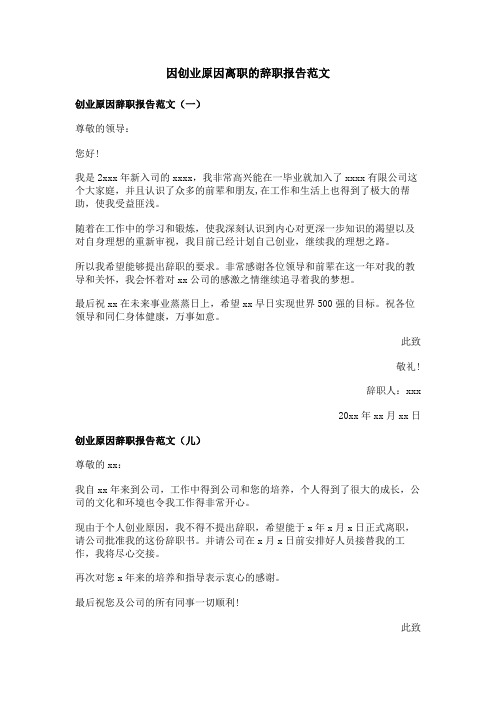 因创业原因离职的辞职报告范文

创业原因辞职报告范文（一）

尊敬的领导：

您好！

我是 2xxx 年新入司的 xxxx，我非常高兴能在一毕业就加入了 xxxx 有限公司这个大家庭，并且认识了众多的前辈和朋友，在工作和生活上也得到了极大的帮助，使我受益匪浅。

随着在工作中的学习和锻炼，使我深刻认识到内心对更深一步知识的渴望以及对自身理想的重新审视，我目前已经计划自己创业，继续我的理想之路。

所以我希望能够提出辞职的要求。非常感谢各位领导和前辈在这一年对我的教导和关怀，我会怀着对 xx 公司的感激之情继续追寻着我的梦想。

最后祝 xx 在未来事业蒸蒸日上，希望 xx 早日实现世界 500 强的目标。祝各位领导和同仁身体健康，万事如意。

此致

敬礼！

辞职人：xxx

20xx 年 xx 月 xx 日

创业原因辞职报告范文（儿）

尊敬的 xx：

我自 xx 年来到公司，工作中得到公司和您的培养，个人得到了很大的成长，公司的文化和环境也令我工作得非常开心。

现由于个人创业原因，我不得不提出辞职，希望能于 x 年 x 月 x 日正式离职，请公司批准我的这份辞职书。并请公司在 x 月 x 日前安排好人员接替我的工作，我将尽心交接。

再次对您 x 年来的培养和指导表示衷心的感谢。

最后祝您及公司的所有同事一切顺利！

此致